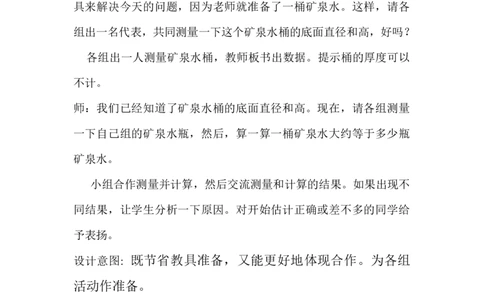 具来解决今天的问题，因为老师就准备了一桶矿泉水。这样，请各组出一名代表，共同测量一下这个矿泉水桶的底面直径和高，好吗？

各组出一人测量矿泉水桶，教师板书出数据。提示桶的厚度可以不计。

师：我们已经知道了矿泉水桶的底面直径和高。现在，请各组测量一下自己组的矿泉水瓶，然后，算一算一桶矿泉水大约等于多少瓶矿泉水。

小组合作测量并计算，然后交流测量和计算的结果。如果出现不同结果，让学生分析一下原因。对开始估计正确或差不多的同学给予表扬。

设计意图：既节省教具准备，又能更好地体现合作。为各组活动作准备。